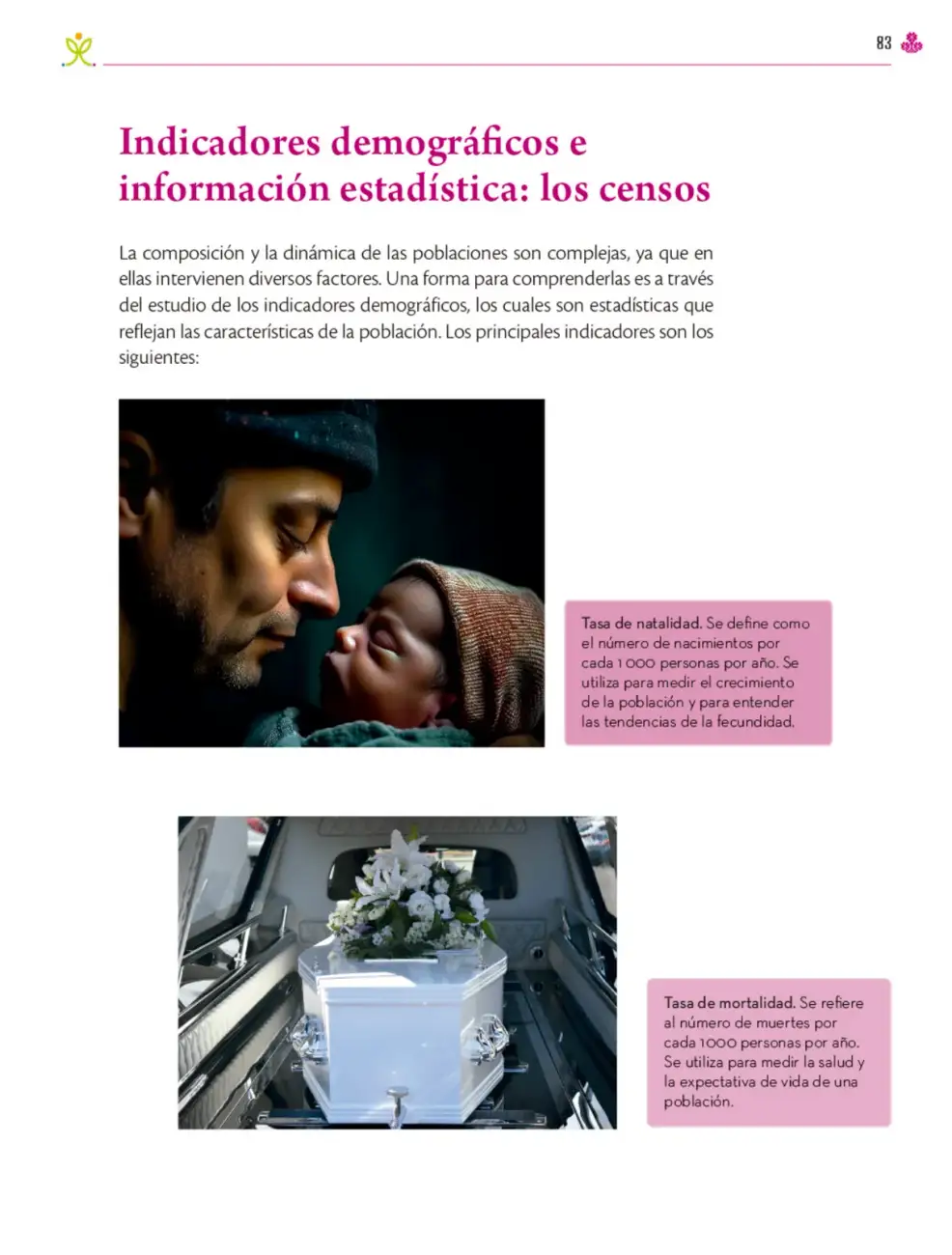 83

Indicadores demográficos e información estadística: los censos

La composición y la dinámica de las poblaciones son complejas, ya que en ellas intervienen diversos factores. Una forma para comprenderlas es a través del estudio de los indicadores demográficos, los cuales son estadísticas que reflejan las características de la población. Los principales indicadores son los siguientes:

Tasa de natalidad. Se define como el número de nacimientos por cada 1 000 personas por año. Se utiliza para medir el crecimiento de la población y para entender las tendencias de la fecundidad.

Tasa de mortalidad. Se refiere al número de muertes por cada 1000 personas por año. Se utiliza para medir la salud y la expectativa de vida de una población.